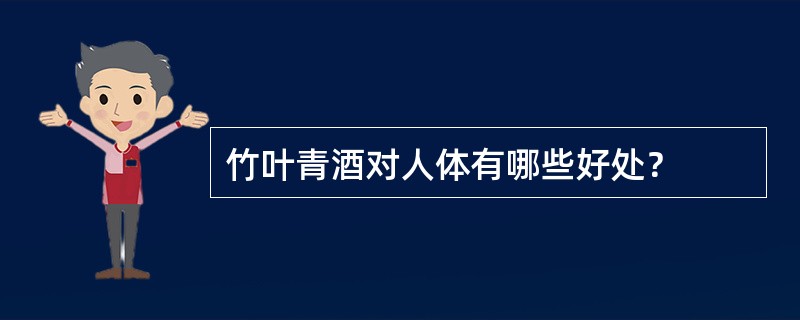 竹叶青酒对人体有哪些好处？